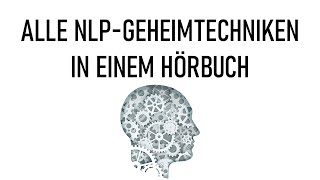 ALLE NLP-GEHEIMTECHNIKEN IN EINEM HÖRBUCH